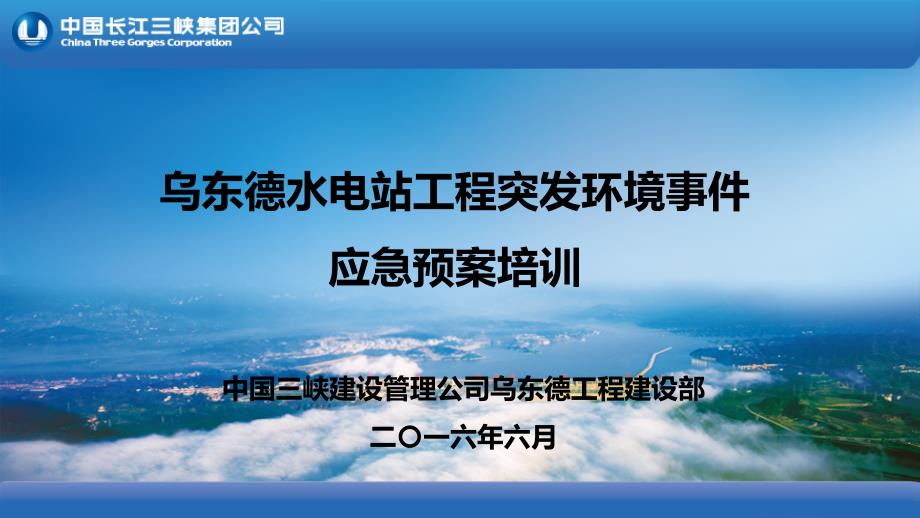 中国长江三峡集团公司
China Three Gorges Corporation

乌东德水电站工程突发环境事件
应急预案培训

中国三峡建设管理公司乌东德工程建设部
二〇一六年六月